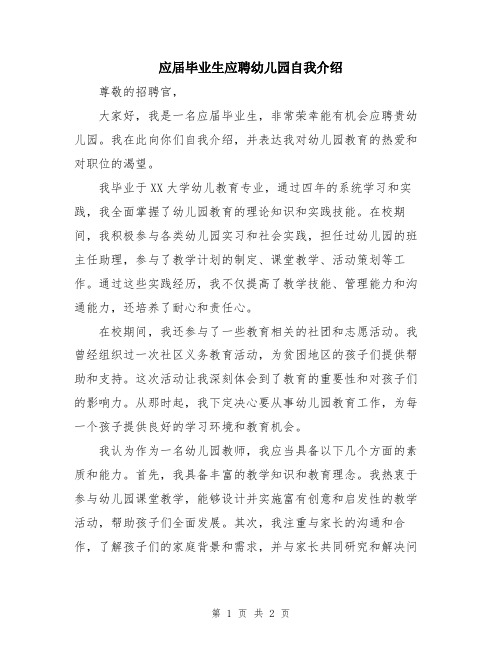 应届毕业生应聘幼儿园自我介绍

尊敬的招聘官，

大家好，我是一名应届毕业生，非常荣幸能有机会应聘贵幼儿园。我在此向你们自我介绍，并表达我对幼儿园教育的热爱和对职位的渴望。

我毕业于XX大学幼儿教育专业，通过四年的系统学习和实践，我全面掌握了幼儿园教育的理论知识和实践技能。在校期间，我积极参与各类幼儿园实习和社会实践，担任过幼儿园的班主任助理，参与了教学计划的制定、课堂教学、活动策划等工作。通过这些实践经历，我不仅提高了教学技能、管理能力和沟通能力，还培养了耐心和责任心。

在校期间，我还参与了一些教育相关的社团和志愿活动。我曾经组织过一次社区义务教育活动，为贫困地区的孩子们提供帮助和支持。这次活动让我深刻体会到了教育的重要性和对孩子们的影响力。从那时起，我下定决心要从事幼儿园教育工作，为每一个孩子提供良好的学习环境和教育机会。

我认为作为一名幼儿园教师，我应当具备以下几个方面的素质和能力。首先，我具备丰富的教学知识和教育理念。我热衷于参与幼儿园课堂教学，能够设计并实施富有创意和启发性的教学活动，帮助孩子们全面发展。其次，我注重与家长的沟通和合作，了解孩子们的家庭背景和需求，并与家长共同研究和解决问

第 1 页 共 2 页